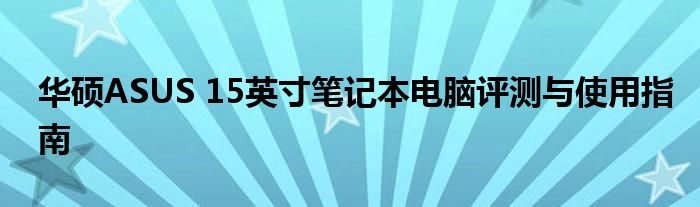 华硕ASUS 15英寸笔记本电脑评测与使用指南